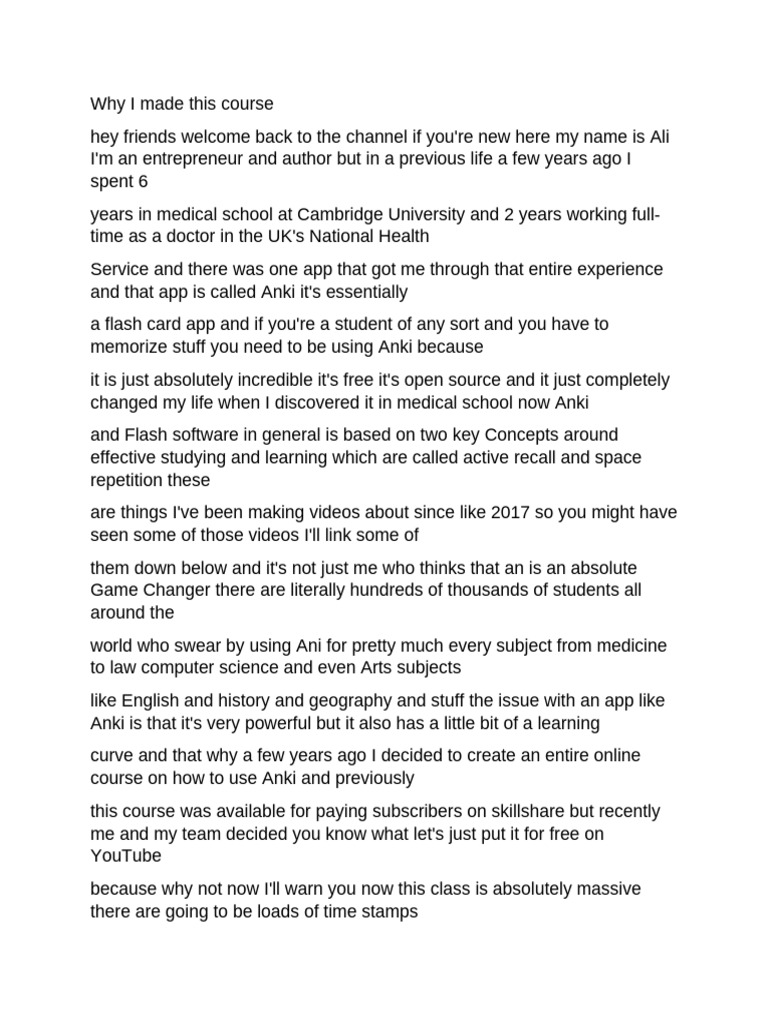 Why I made this course

hey friends welcome back to the channel if you're new here my name is Ali I'm an entrepreneur and author but in a previous life a few years ago I spent 6

years in medical school at Cambridge University and 2 years working full-time as a doctor in the UK's National Health

Service and there was one app that got me through that entire experience and that app is called Anki it's essentially

a flash card app and if you're a student of any sort and you have to memorize stuff you need to be using Anki because

it is just absolutely incredible it's free it's open source and it just completely changed my life when I discovered it in medical school now Anki

and Flash software in general is based on two key Concepts around effective studying and learning which are called active recall and space repetition these

are things I've been making videos about since like 2017 so you might have seen some of those videos I'll link some of

them down below and it's not just me who thinks that an is an absolute Game Changer there are literally hundreds of thousands of students all around the

world who swear by using Ani for pretty much every subject from medicine to law computer science and even Arts subjects

like English and history and geography and stuff the issue with an app like Anki is that it's very powerful but it also has a little bit of a learning

curve and that why a few years ago I decided to create an entire online course on how to use Anki and previously

this course was available for paying subscribers on skillshare but recently me and my team decided you know what let's just put it for free on YouTube

because why not now I'll warn you now this class is absolutely massive there are going to be loads of time stamps